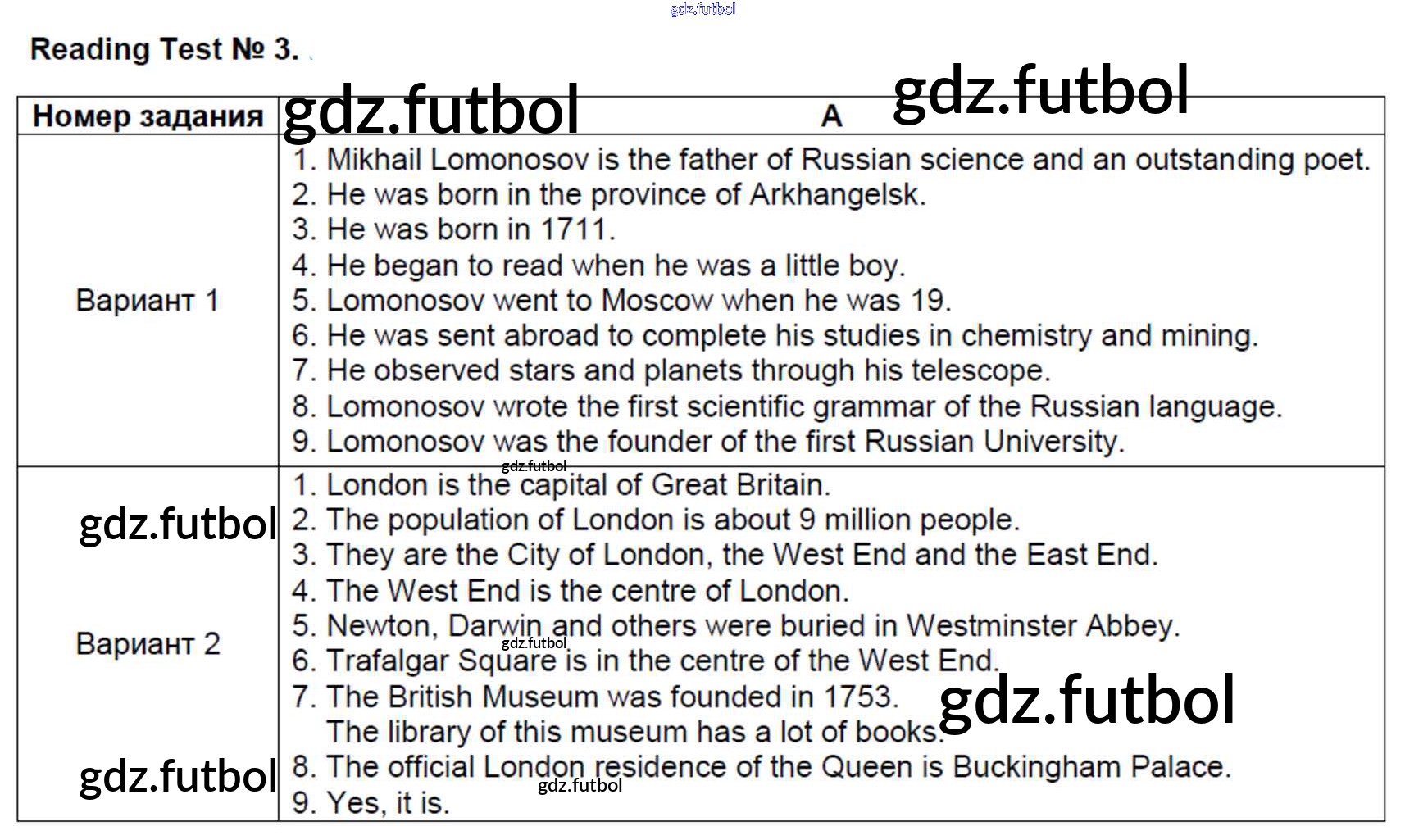 Reading Test № 3.

| Номер задания | A |
|---|---|
| Вариант 1 | 1. Mikhail Lomonosov is the father of Russian science and an outstanding poet. 2. He was born in the province of Arkhangelsk. 3. He was born in 1711. 4. He began to read when he was a little boy. 5. Lomonosov went to Moscow when he was 19. 6. He was sent abroad to complete his studies in chemistry and mining. 7. He observed stars and planets through his telescope. 8. Lomonosov wrote the first scientific grammar of the Russian language. 9. Lomonosov was the founder of the first Russian University. |
| Вариант 2 | 1. London is the capital of Great Britain. 2. The population of London is about 9 million people. 3. They are the City of London, the West End and the East End. 4. The West End is the centre of London. 5. Newton, Darwin and others were buried in Westminster Abbey. 6. Trafalgar Square is in the centre of the West End. 7. The British Museum was founded in 1753. The library of this museum has a lot of books. 8. The official London residence of the Queen is Buckingham Palace. 9. Yes, it is. |

gdz.futbol